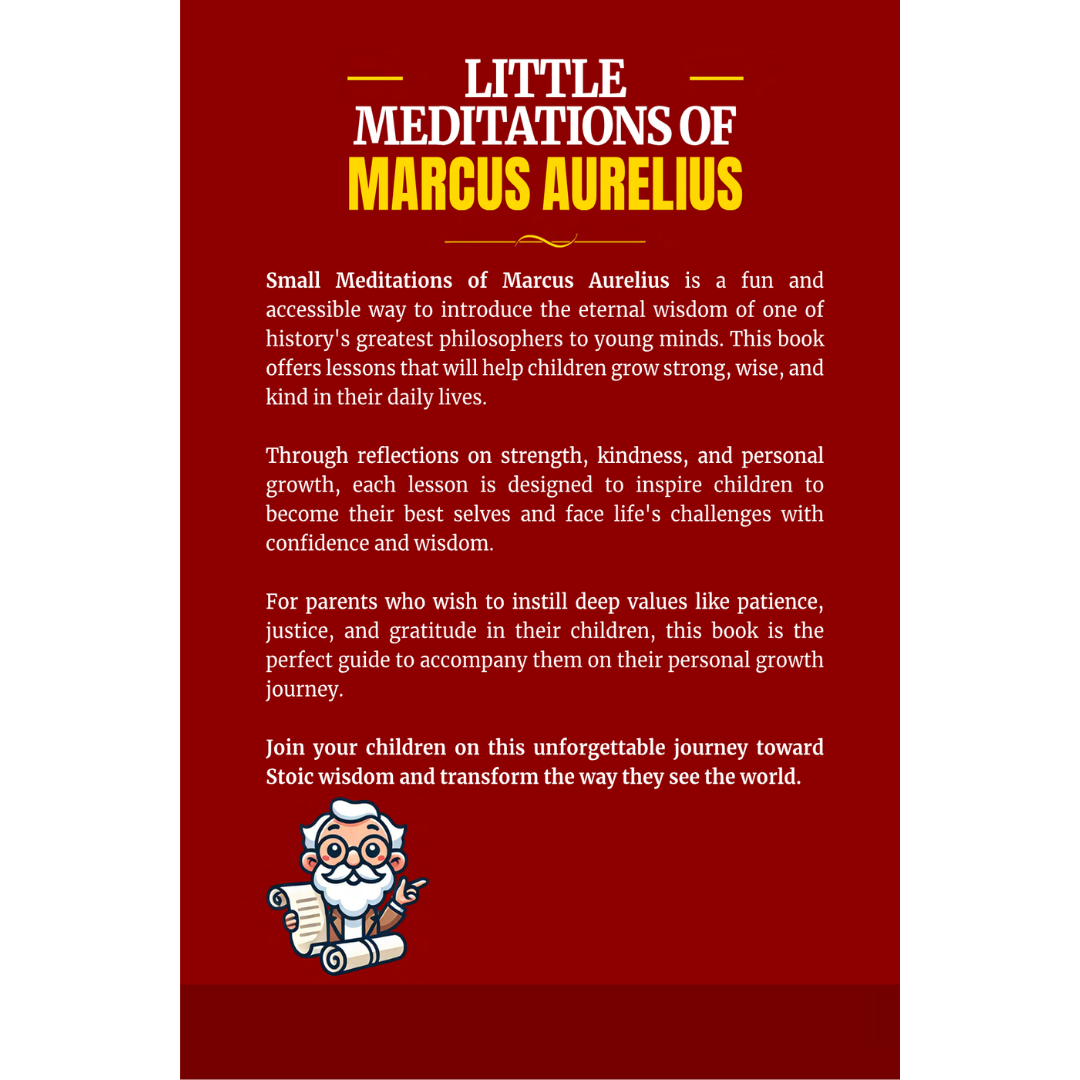 LITTLE MEDITATIONS OF MARCUS AURELIUS

Small Meditations of Marcus Aurelius is a fun and accessible way to introduce the eternal wisdom of one of history's greatest philosophers to young minds. This book offers lessons that will help children grow strong, wise, and kind in their daily lives.

Through reflections on strength, kindness, and personal growth, each lesson is designed to inspire children to become their best selves and face life's challenges with confidence and wisdom.

For parents who wish to instill deep values like patience, justice, and gratitude in their children, this book is the perfect guide to accompany them on their personal growth journey.

Join your children on this unforgettable journey toward Stoic wisdom and transform the way they see the world.